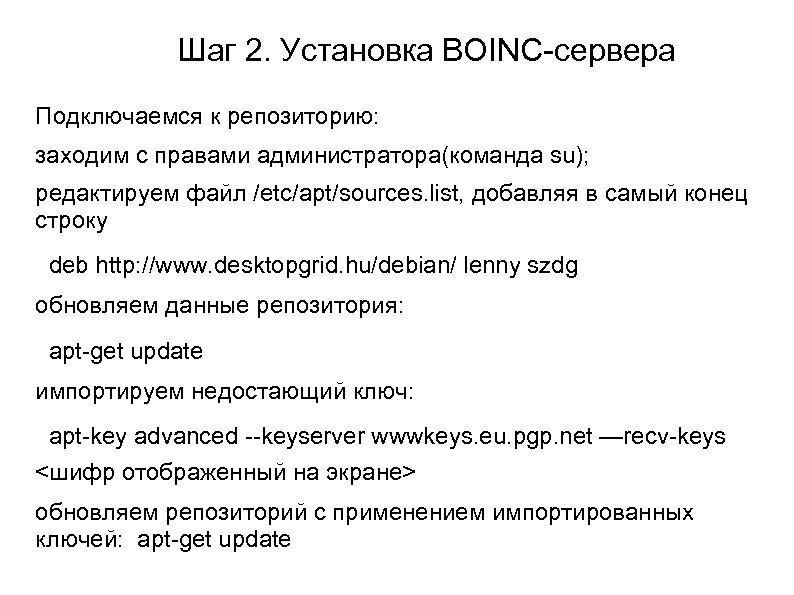 Шаг 2. Установка BOINC-сервера

Подключаемся к репозиторию:

заходим с правами администратора(команда su);

редактируем файл /etc/apt/sources.list, добавляя в самый конец строку

deb http://www.desktopgrid.hu/debian/ lenny szdg

обновляем данные репозитория:

apt-get update

импортируем недостающий ключ:

apt-key advanced --keyserver wwwkeys.eu.pgp.net —recv-keys <шифр отображенный на экране>

обновляем репозиторий с применением импортированных ключей: apt-get update